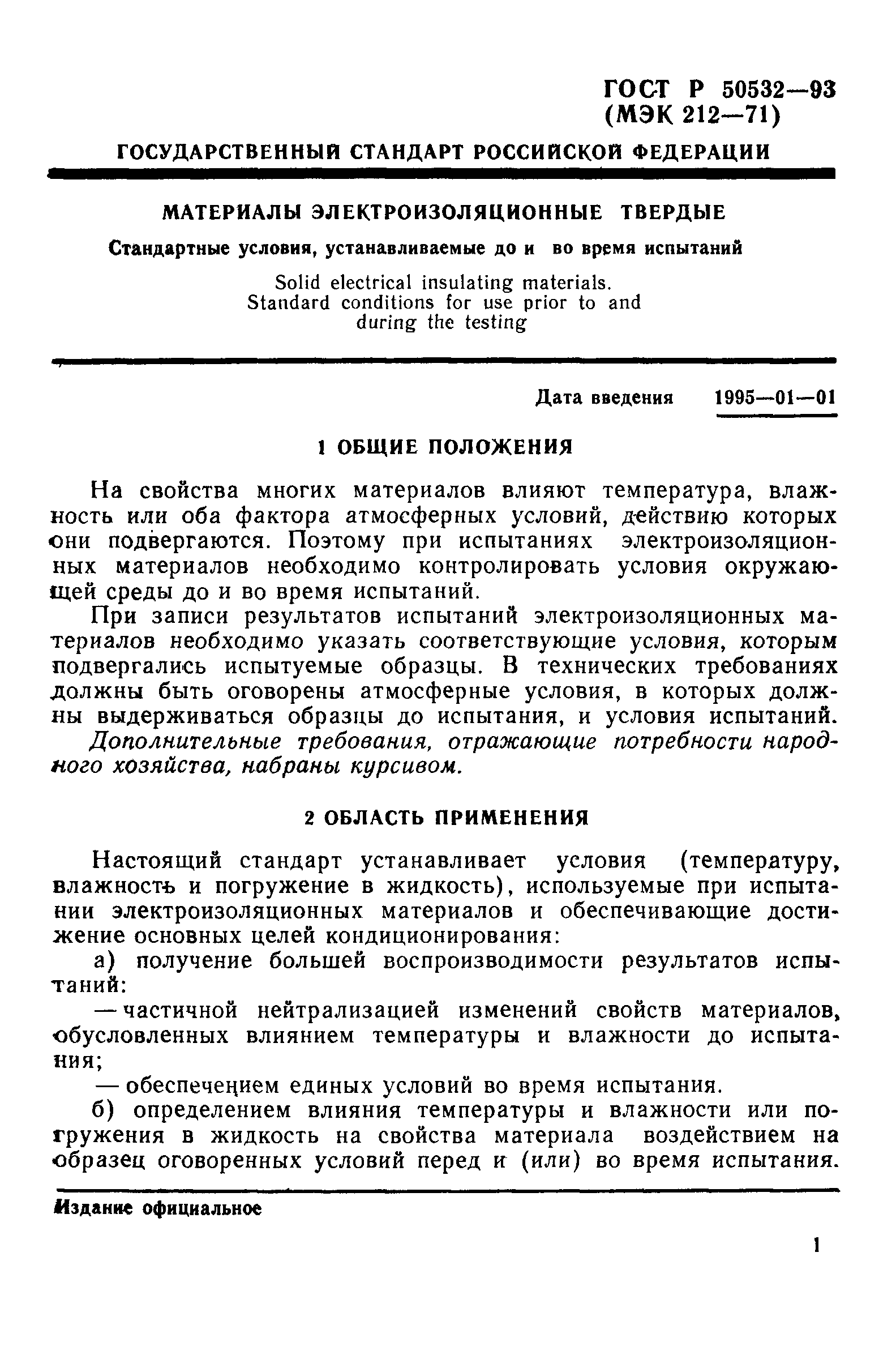 ГОСТ Р 50532—93
(МЭК 212—71)

ГОСУДАРСТВЕННЫЙ СТАНДАРТ РОССИЙСКОЙ ФЕДЕРАЦИИ

МАТЕРИАЛЫ ЭЛЕКТРОИЗОЛЯЦИОННЫЕ ТВЕРДЫЕ

Стандартные условия, устанавливаемые до и во время испытаний

Solid electrical insulating materials. Standard conditions for use prior to and during the testing

Дата введения 1995—01—01

1 ОБЩИЕ ПОЛОЖЕНИЯ

На свойства многих материалов влияют температура, влажность или оба фактора атмосферных условий, действию которых они подвергаются. Поэтому при испытаниях электроизоляционных материалов необходимо контролировать условия окружающей среды до и во время испытаний.

При записи результатов испытаний электроизоляционных материалов необходимо указать соответствующие условия, которым подвергались испытуемые образцы. В технических требованиях должны быть оговорены атмосферные условия, в которых должны выдерживаться образцы до испытания, и условия испытаний.

Дополнительные требования, отражающие потребности народного хозяйства, набраны курсивом.

2 ОБЛАСТЬ ПРИМЕНЕНИЯ

Настоящий стандарт устанавливает условия (температуру, влажность и погружение в жидкость), используемые при испытании электроизоляционных материалов и обеспечивающие достижение основных целей кондиционирования:

а) получение большей воспроизводимости результатов испытаний:

— частичной нейтрализацией изменений свойств материалов, обусловленных влиянием температуры и влажности до испытания;

— обеспечением единых условий во время испытания.

б) определением влияния температуры и влажности или погружения в жидкость на свойства материала воздействием на образец оговоренных условий перед и (или) во время испытания.

Издание официальное

1